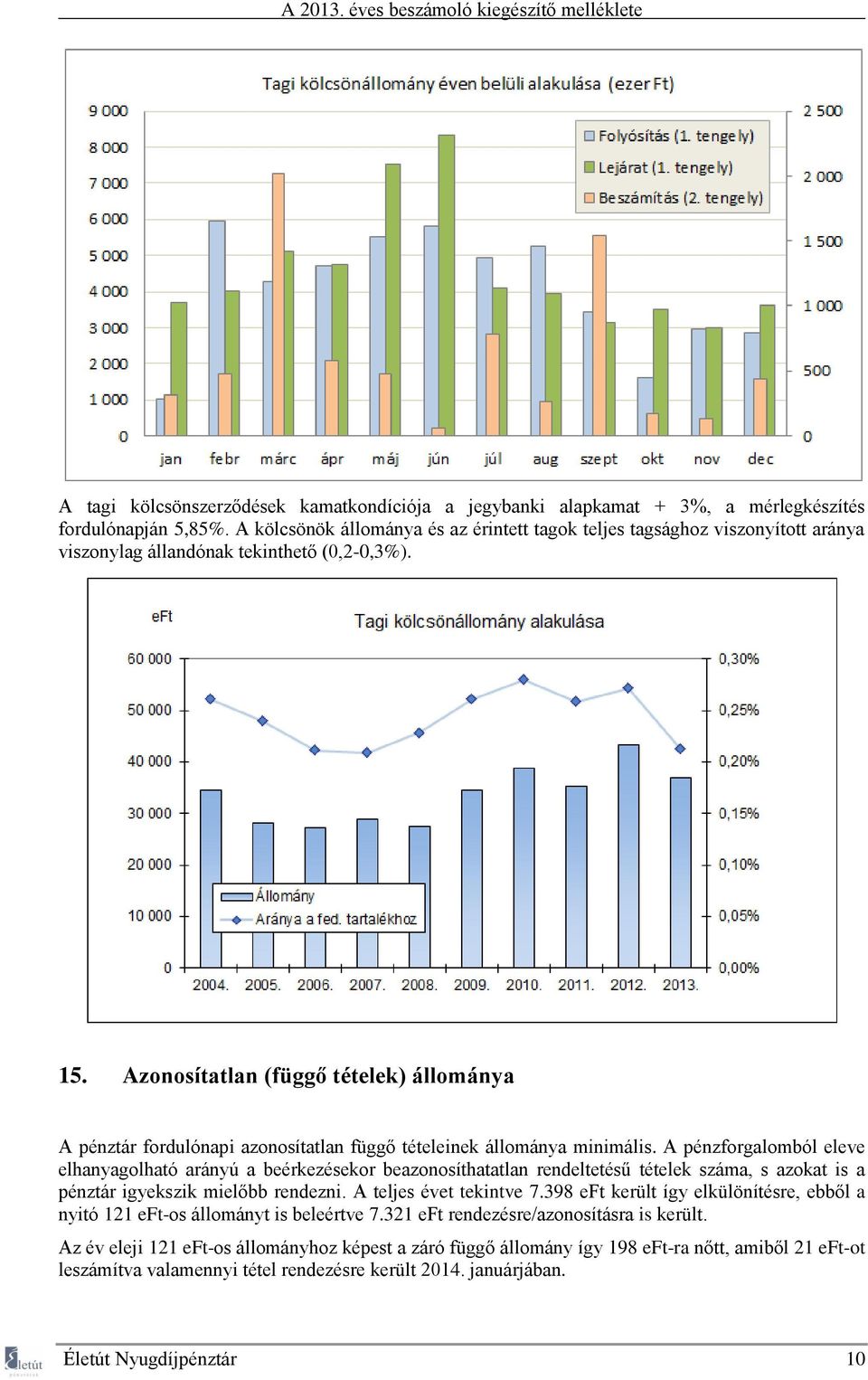 A 2013. éves beszámoló kiegészítő melléklete

Tagi kölcsönállomány éven belüli alakulása (ezer Ft)

9 000
8 000
7 000
6 000
5 000
4 000
3 000
2 000
1 000
0

2 500
2 000
1 500
1 000
500
0

Folyósítás (1. tengely)
Lejárat (1. tengely)
Beszámítás (2. tengely)

jan febr márc ápr máj jún júl aug szept okt nov dec

A tagi kölcsönszerződések kamatkondíciója a jegybanki alapkamat + 3%, a mérlegkészítés fordulónapján 5,85%. A kölcsönök állománya és az érintett tagok teljes tagsághoz viszonyított aránya viszonylag állandónak tekinthető (0,2-0,3%).

eFt

Tagi kölcsönállomány alakulása

60 000
50 000
40 000
30 000
20 000
10 000
0

0,30%
0,25%
0,20%
0,15%
0,10%
0,05%
0,00%

Állomány
Aránya a fed. tartalékhoz

2004. 2005. 2006. 2007. 2008. 2009. 2010. 2011. 2012. 2013.

15. Azonosítatlan (függő tételek) állománya

A pénztár fordulónapi azonosítatlan függő tételeinek állománya minimális. A pénzforgalomból eleve elhanyagolható arányú a beérkezésekor beazonosíthatatlan rendeltetésű tételek száma, s azokat is a pénztár igyekszik mielőbb rendezni. A teljes évet tekintve 7.398 eFt került így elkülönítésre, ebből a nyitó 121 eFt-os állományt is beleértve 7.321 eFt rendezésre/azonosításra is került.

Az év eleji 121 eFt-os állományhoz képest a záró függő állomány így 198 eFt-ra nőtt, amiből 21 eFt-ot leszámítva valamennyi tétel rendezésre került 2014. januárjában.

Életút

Életút Nyugdíjpénztár 10